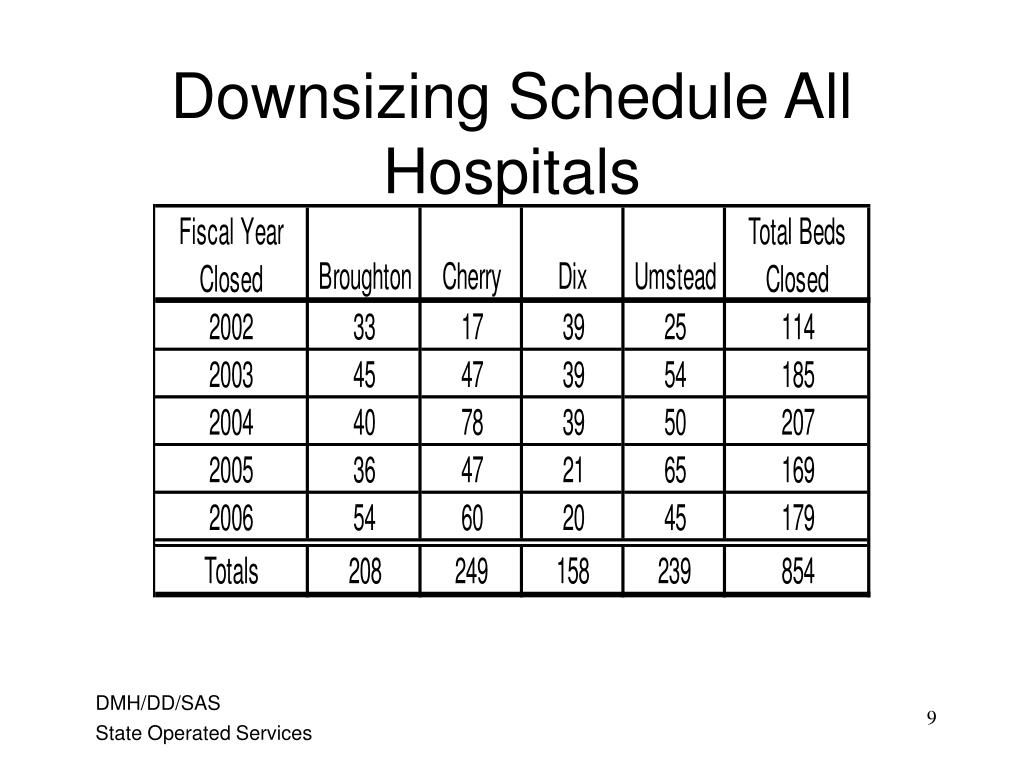 Downsizing Schedule All Hospitals

| Fiscal Year Closed | Broughton | Cherry | Dix | Umstead | Total Beds Closed |
|---|---|---|---|---|---|
| 2002 | 33 | 17 | 39 | 25 | 114 |
| 2003 | 45 | 47 | 39 | 54 | 185 |
| 2004 | 40 | 78 | 39 | 50 | 207 |
| 2005 | 36 | 47 | 21 | 65 | 169 |
| 2006 | 54 | 60 | 20 | 45 | 179 |
| Totals | 208 | 249 | 158 | 239 | 854 |

DMH/DD/SAS
State Operated Services

9